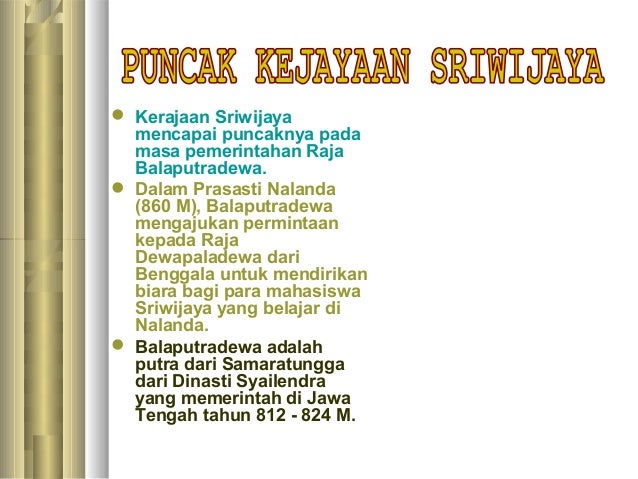 PUNCAK KEJAYAAN SRIWIJAYA

• Kerajaan Sriwijaya mencapai puncaknya pada masa pemerintahan Raja Balaputradewa.
• Dalam Prasasti Nalanda (860 M), Balaputradewa mengajukan permintaan kepada Raja Dewapaladewa dari Benggala untuk mendirikan biara bagi para mahasiswa Sriwijaya yang belajar di Nalanda.
• Balaputradewa adalah putra dari Samaratungga dari Dinasti Syailendra yang memerintah di Jawa Tengah tahun 812 - 824 M.